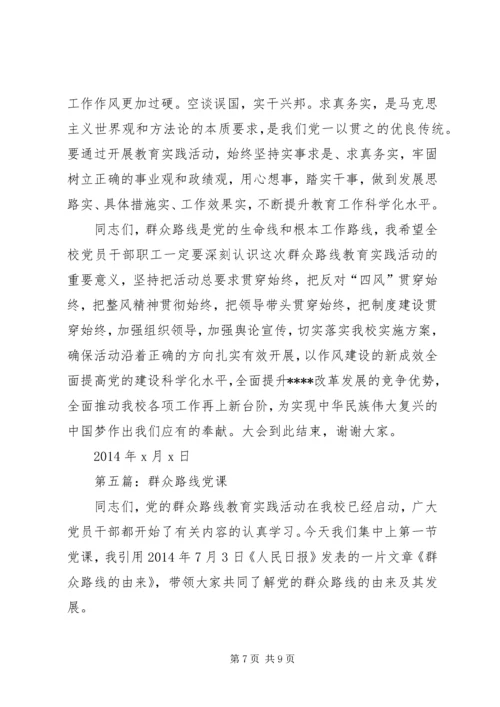 工作作风更加过硬。空谈误国，实干兴邦。求真务实，是马克思主义世界观和方法论的本质要求，是我们党一以贯之的优良传统。要通过开展教育实践活动，始终坚持实事求是、求真务实，牢固树立正确的事业观和政绩观，用心想事，踏实干事，做到发展思路实、具体措施实、工作效果实，不断提升教育工作科学化水平。

同志们，群众路线是党的生命线和根本工作路线，我希望全校党员干部职工一定要深刻认识这次群众路线教育实践活动的重要意义，坚持把活动总要求贯穿始终，把反对“四风”贯穿始终，把整风精神贯彻始终，把领导带头贯穿始终，把制度建设贯穿始终，加强组织领导，加强舆论宣传，切实落实我校实施方案，确保活动沿着正确的方向扎实有效开展，以作风建设的新成效全面提高党的建设科学化水平，全面提升****改革发展的竞争优势，全面推动我校各项工作再上新台阶，为实现中华民族伟大复兴的中国梦作出我们应有的奉献。大会到此结束，谢谢大家。

2014 年 x 月 x 日

第五篇：群众路线党课

同志们，党的群众路线教育实践活动在我校已经启动，广大党员干部都开始了有关内容的认真学习。今天我们集中上第一节党课，我引用 2014 年 7 月 3 日《人民日报》发表的一片文章《群众路线的由来》，带领大家共同了解党的群众路线的由来及其发展。

第 7 页 共 9 页